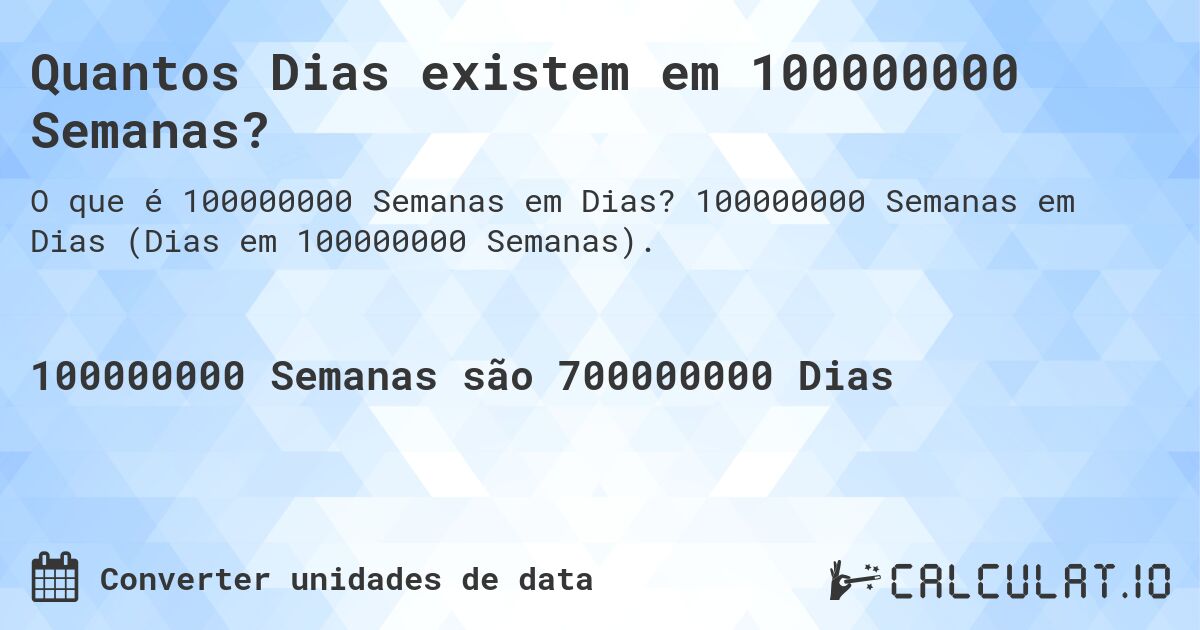 Quantos Dias existem em 100000000 Semanas?

O que é 100000000 Semanas em Dias? 100000000 Semanas em Dias (Dias em 100000000 Semanas).

100000000 Semanas são 700000000 Dias

Converter unidades de data

CALCULAT.IO